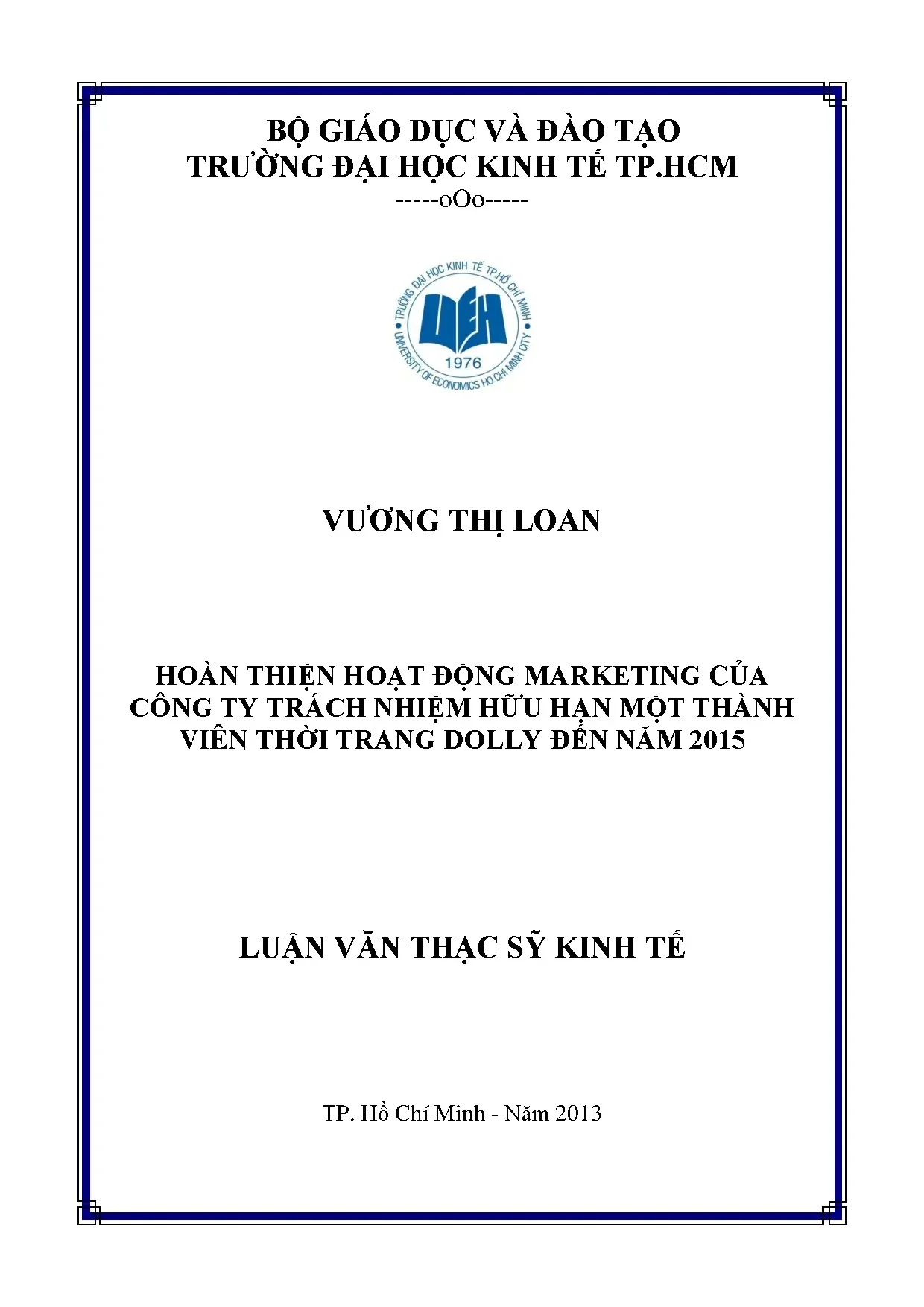 BỘ GIÁO DỤC VÀ ĐÀO TẠO
TRƯỜNG ĐẠI HỌC KINH TẾ TP.HCM
-----oOo-----

TRƯỜNG ĐẠI HỌC KINH TẾ TP.HỒ CHÍ MINH
UEH
1976
UNIVERSITY OF ECONOMICS HO CHI MINH CITY

VƯƠNG THỊ LOAN

HOÀN THIỆN HOẠT ĐỘNG MARKETING CỦA CÔNG TY TRÁCH NHIỆM HỮU HẠN MỘT THÀNH VIÊN THỜI TRANG DOLLY ĐẾN NĂM 2015

LUẬN VĂN THẠC SỸ KINH TẾ

TP. Hồ Chí Minh - Năm 2013